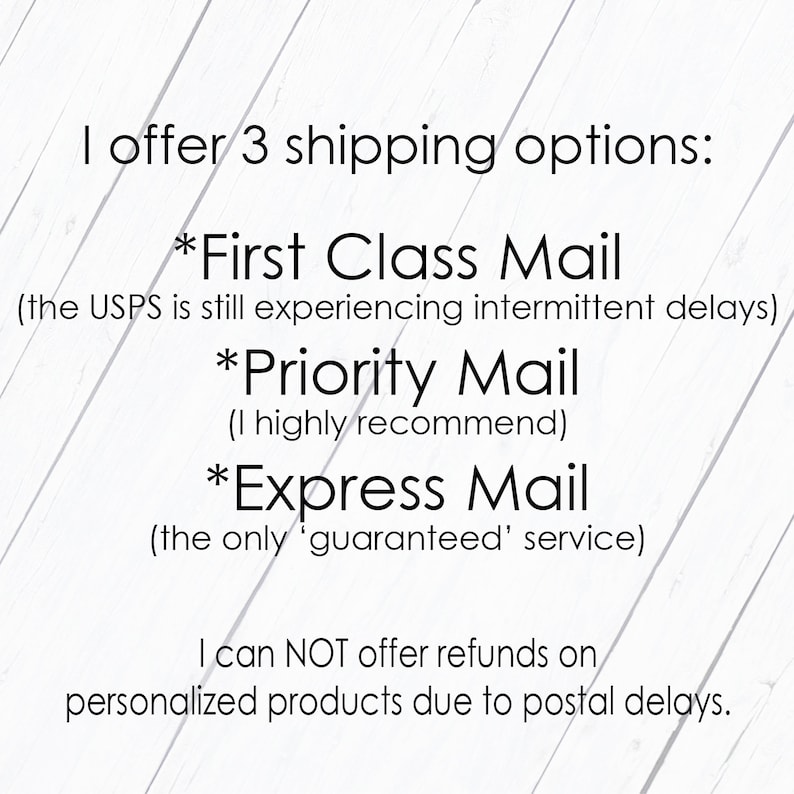 I offer 3 shipping options:

*First Class Mail
(the USPS is still experiencing intermittent delays)

*Priority Mail
(I highly recommend)

*Express Mail
(the only 'guaranteed' service)

I can NOT offer refunds on personalized products due to postal delays.